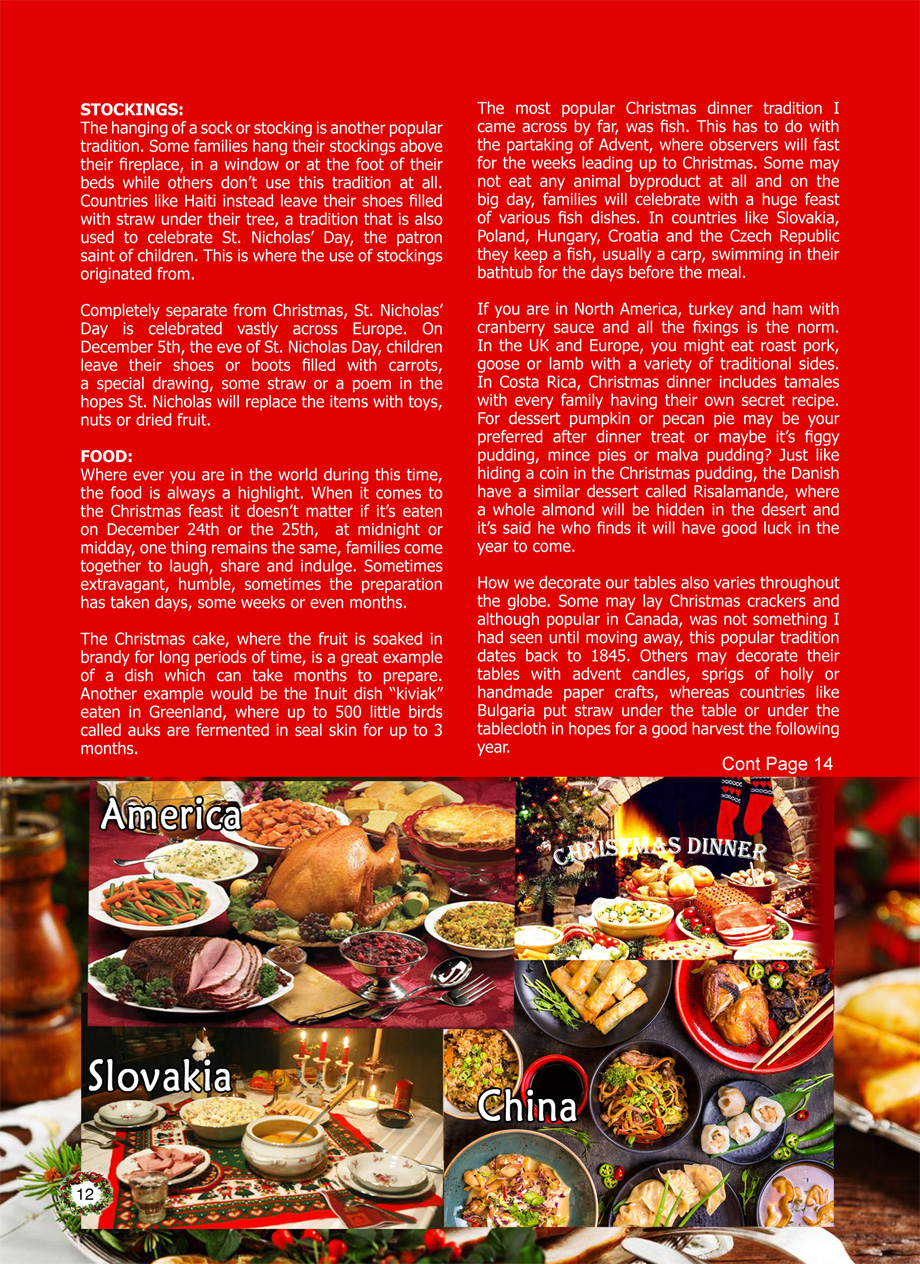 STOCKINGS:
The hanging of a sock or stocking is another popular tradition. Some families hang their stockings above their fireplace, in a window or at the foot of their beds while others don't use this tradition at all. Countries like Haiti instead leave their shoes filled with straw under their tree, a tradition that is also used to celebrate St. Nicholas' Day, the patron saint of children. This is where the use of stockings originated from.

Completely separate from Christmas, St. Nicholas' Day is celebrated vastly across Europe. On December 5th, the eve of St. Nicholas Day, children leave their shoes or boots filled with carrots, a special drawing, some straw or a poem in the hopes St. Nicholas will replace the items with toys, nuts or dried fruit.

FOOD:
Where ever you are in the world during this time, the food is always a highlight. When it comes to the Christmas feast it doesn't matter if it's eaten on December 24th or the 25th, at midnight or midday, one thing remains the same, families come together to laugh, share and indulge. Sometimes extravagant, humble, sometimes the preparation has taken days, some weeks or even months.

The Christmas cake, where the fruit is soaked in brandy for long periods of time, is a great example of a dish which can take months to prepare. Another example would be the Inuit dish "kiviak" eaten in Greenland, where up to 500 little birds called auks are fermented in seal skin for up to 3 months.

The most popular Christmas dinner tradition I came across by far, was fish. This has to do with the partaking of Advent, where observers will fast for the weeks leading up to Christmas. Some may not eat any animal byproduct at all and on the big day, families will celebrate with a huge feast of various fish dishes. In countries like Slovakia, Poland, Hungary, Croatia and the Czech Republic they keep a fish, usually a carp, swimming in their bathtub for the days before the meal.

If you are in North America, turkey and ham with cranberry sauce and all the fixings is the norm. In the UK and Europe, you might eat roast pork, goose or lamb with a variety of traditional sides. In Costa Rica, Christmas dinner includes tamales with every family having their own secret recipe. For dessert pumpkin or pecan pie may be your preferred after dinner treat or maybe it's figgy pudding, mince pies or malva pudding? Just like hiding a coin in the Christmas pudding, the Danish have a similar dessert called Risalamande, where a whole almond will be hidden in the desert and it's said he who finds it will have good luck in the year to come.

How we decorate our tables also varies throughout the globe. Some may lay Christmas crackers and although popular in Canada, was not something I had seen until moving away, this popular tradition dates back to 1845. Others may decorate their tables with advent candles, sprigs of holly or handmade paper crafts, whereas countries like Bulgaria put straw under the table or under the tablecloth in hopes for a good harvest the following year.

Cont Page 14

America

CHRISTMAS DINNER

Slovakia

China

12